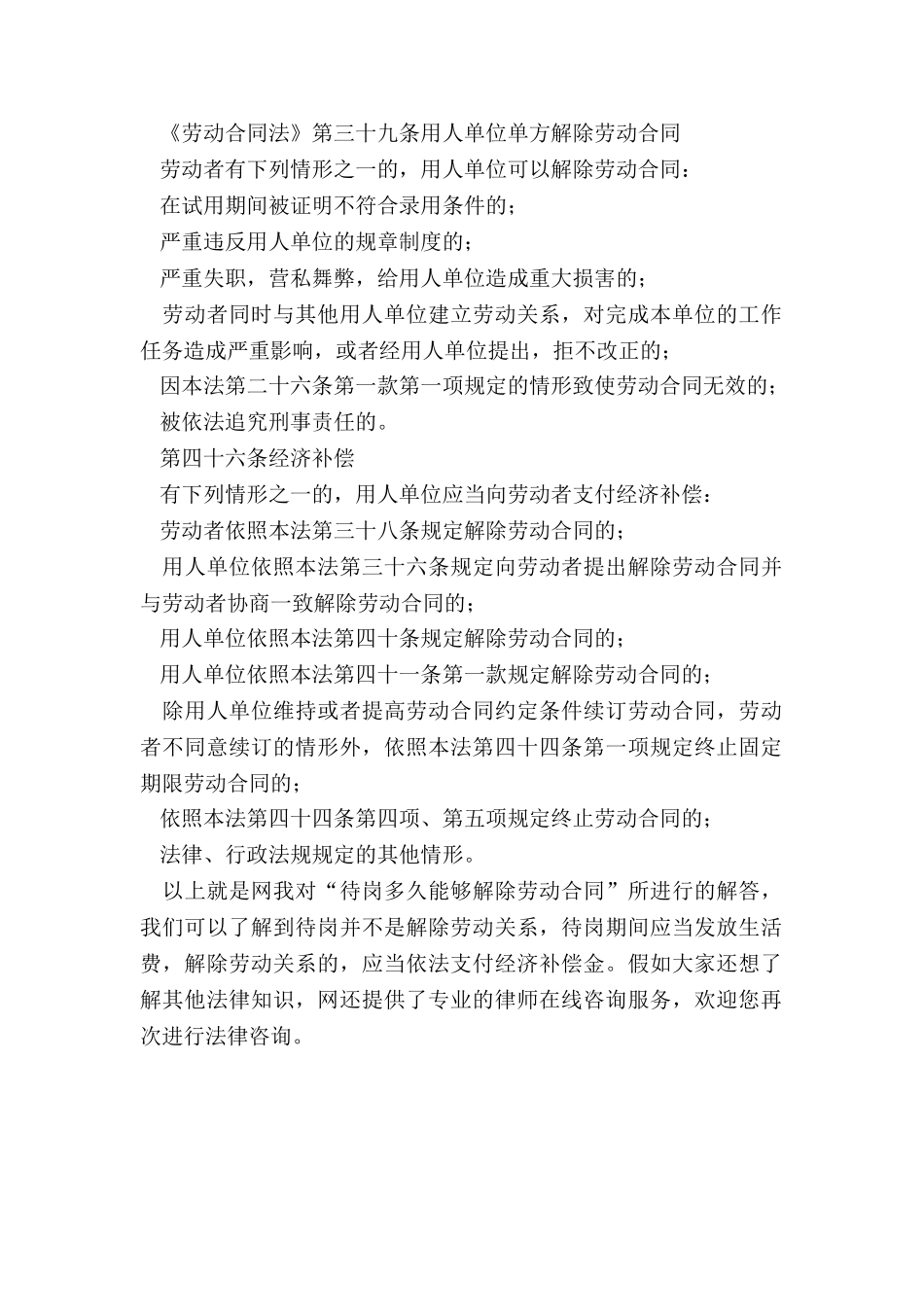 《劳动合同法》第三十九条用人单位单方解除劳动合同

劳动者有下列情形之一的，用人单位可以解除劳动合同：

在试用期间被证明不符合录用条件的；

严重违反用人单位的规章制度的；

严重失职，营私舞弊，给用人单位造成重大损害的；

劳动者同时与其他用人单位建立劳动关系，对完成本单位的工作任务造成严重影响，或者经用人单位提出，拒不改正的；

因本法第二十六条第一款第一项规定的情形致使劳动合同无效的；

被依法追究刑事责任的。

第四十六条经济补偿

有下列情形之一的，用人单位应当向劳动者支付经济补偿：

劳动者依照本法第三十八条规定解除劳动合同的；

用人单位依照本法第三十六条规定向劳动者提出解除劳动合同并与劳动者协商一致解除劳动合同的；

用人单位依照本法第四十条规定解除劳动合同的；

用人单位依照本法第四十一条第一款规定解除劳动合同的；

除用人单位维持或者提高劳动合同约定条件续订劳动合同，劳动者不同意续订的情形外，依照本法第四十四条第一项规定终止固定期限劳动合同的；

依照本法第四十四条第四项、第五项规定终止劳动合同的；

法律、行政法规规定的其他情形。

以上就是网我对“待岗多久能够解除劳动合同”所进行的解答，我们可以了解到待岗并不是解除劳动关系，待岗期间应当发放生活费，解除劳动关系的，应当依法支付经济补偿金。假如大家还想了解其他法律知识，网还提供了专业的律师在线咨询服务，欢迎您再次进行法律咨询。